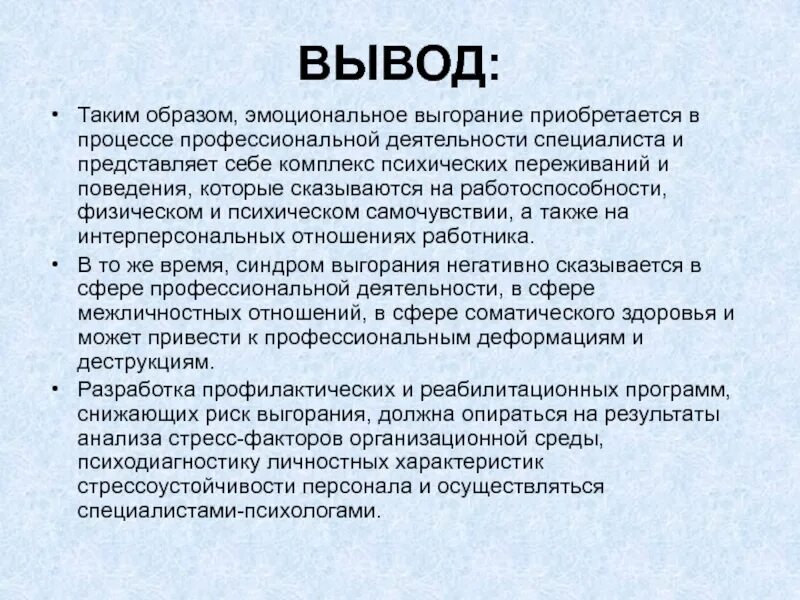 ВЫВОД:

• Таким образом, эмоциональное выгорание приобретается в процессе профессиональной деятельности специалиста и представляет себе комплекс психических переживаний и поведения, которые сказываются на работоспособности, физическом и психическом самочувствии, а также на интерперсональных отношениях работника.

• В то же время, синдром выгорания негативно сказывается в сфере профессиональной деятельности, в сфере межличностных отношений, в сфере соматического здоровья и может привести к профессиональным деформациям и деструкциям.

• Разработка профилактических и реабилитационных программ, снижающих риск выгорания, должна опираться на результаты анализа стресс-факторов организационной среды, психодиагностику личностных характеристик стрессоустойчивости персонала и осуществляться специалистами-психологами.